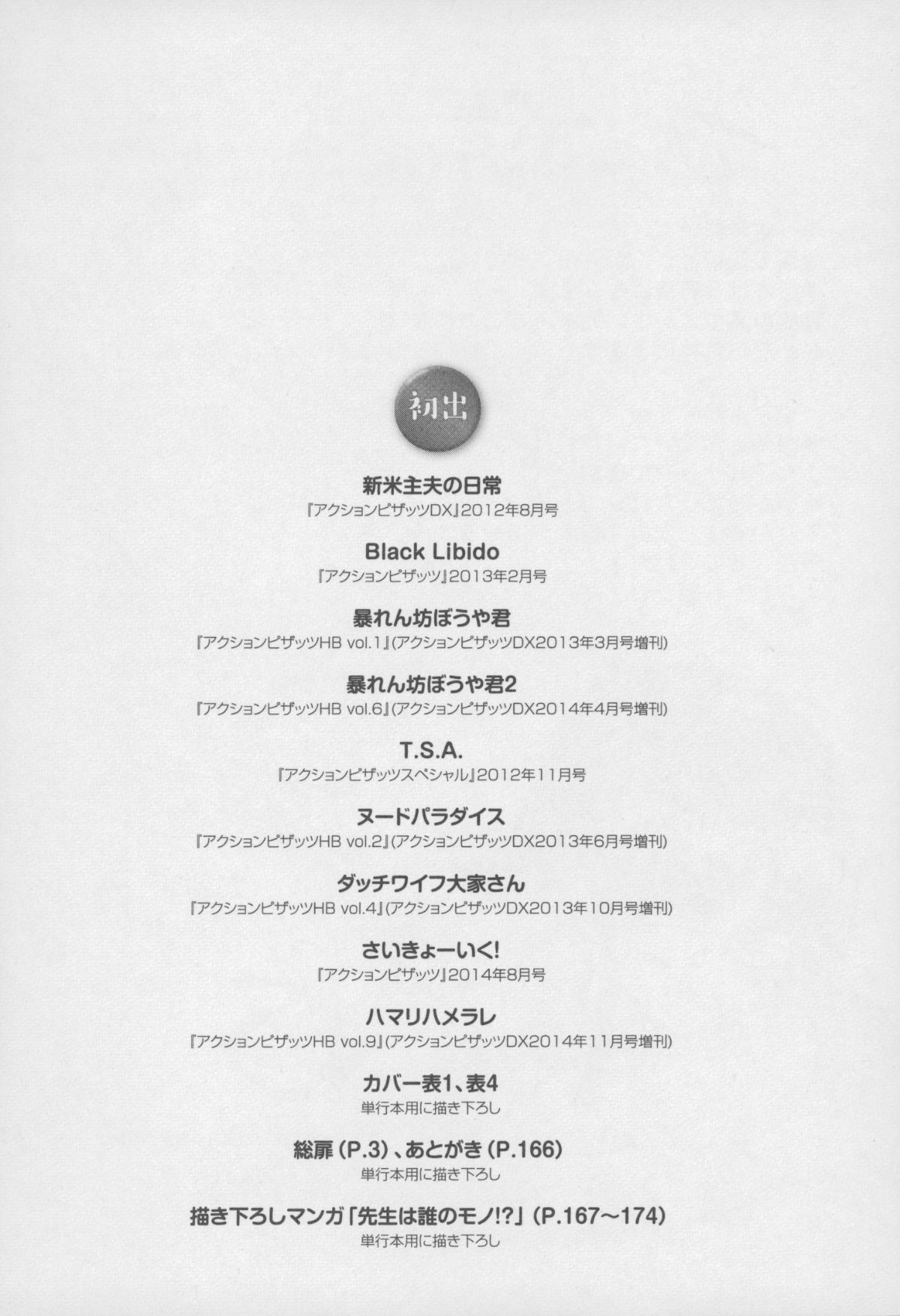 初出

新米主夫の日常
『アクションピザッツDX』2012年8月号

Black Libido
『アクションピザッツ』2013年2月号

暴れん坊ぼうや君
『アクションピザッツHB vol.1』(アクションピザッツDX2013年3月号増刊)

暴れん坊ぼうや君2
『アクションピザッツHB vol.6』(アクションピザッツDX2014年4月号増刊)

T.S.A.
『アクションピザッツスペシャル』2012年11月号

ヌードパラダイス
『アクションピザッツHB vol.2』(アクションピザッツDX2013年6月号増刊)

ダッチワイフ大家さん
『アクションピザッツHB vol.4』(アクションピザッツDX2013年10月号増刊)

さいきょーいく!
『アクションピザッツ』2014年8月号

ハマリハメラレ
『アクションピザッツHB vol.9』(アクションピザッツDX2014年11月号増刊)

カバー表1、表4
単行本用に描き下ろし

総扉(P.3)、あとがき(P.166)
単行本用に描き下ろし

描き下ろしマンガ「先生は誰のモノ!?」(P.167~174)
単行本用に描き下ろし